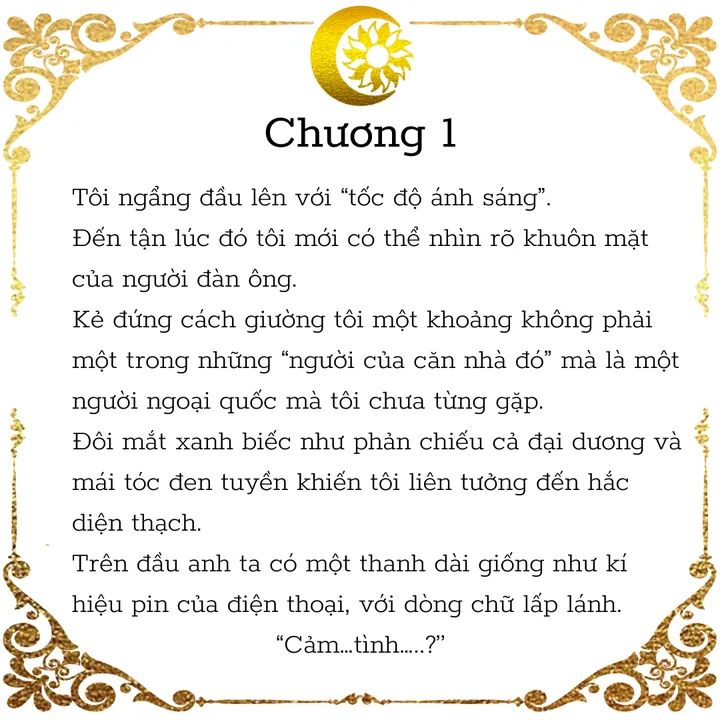 Chương 1

Tôi ngẩng đầu lên với “tốc độ ánh sáng”.
Đến tận lúc đó tôi mới có thể nhìn rõ khuôn mặt của người đàn ông.
Kẻ đứng cách giường tôi một khoảng không phải một trong những “người của căn nhà đó” mà là một người ngoại quốc mà tôi chưa từng gặp.
Đôi mắt xanh biếc như phản chiếu cả đại dương và mái tóc đen tuyền khiến tôi liên tưởng đến hắc diện thạch.
Trên đầu anh ta có một thanh dài giống như kí hiệu pin của điện thoại, với dòng chữ lấp lánh.
“Cảm...tình.....?”